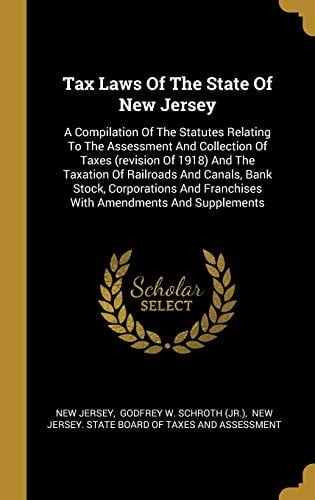 Tax Laws Of The State Of New Jersey

A Compilation Of The Statutes Relating To The Assessment And Collection Of Taxes (revision Of 1918) And The Taxation Of Railroads And Canals, Bank Stock, Corporations And Franchises With Amendments And Supplements

Scholar SELECT

NEW JERSEY, GODFREY W. SCHROTH (JR.), NEW JERSEY. STATE BOARD OF TAXES AND ASSESSMENT